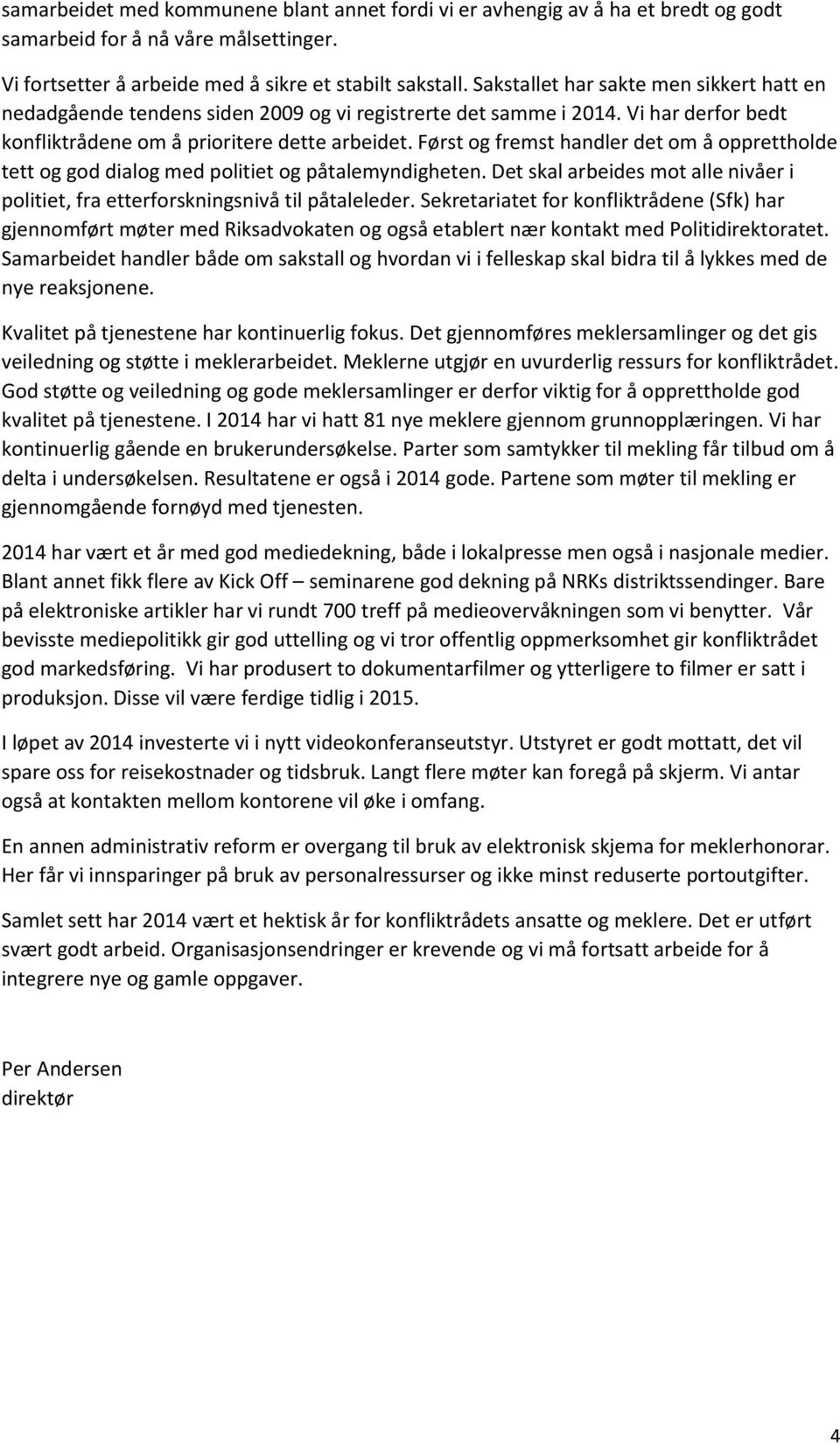 samarbeidet med kommunene blant annet fordi vi er avhengig av å ha et bredt og godt samarbeid for å nå våre målsettinger.

Vi fortsetter å arbeide med å sikre et stabilt sakstall. Sakstallet har sakte men sikkert hatt en nedadgående tendens siden 2009 og vi registrerte det samme i 2014. Vi har derfor bedt konfliktrådene om å prioritere dette arbeidet. Først og fremst handler det om å opprettholde tett og god dialog med politiet og påtalemyndigheten. Det skal arbeides mot alle nivåer i politiet, fra etterforskningsnivå til påtaleleder. Sekretariatet for konfliktrådene (Sfk) har gjennomført møter med Riksadvokaten og også etablert nær kontakt med Politidirektoratet. Samarbeidet handler både om sakstall og hvordan vi i felleskap skal bidra til å lykkes med de nye reaksjonene.

Kvalitet på tjenestene har kontinuerlig fokus. Det gjennomføres meklersamlinger og det gis veiledning og støtte i meklerarbeidet. Meklerne utgjør en uvurderlig ressurs for konfliktrådet. God støtte og veiledning og gode meklersamlinger er derfor viktig for å opprettholde god kvalitet på tjenestene. I 2014 har vi hatt 81 nye meklere gjennom grunnopplæringen. Vi har kontinuerlig gående en brukerundersøkelse. Parter som samtykker til mekling får tilbud om å delta i undersøkelsen. Resultatene er også i 2014 gode. Partene som møter til mekling er gjennomgående fornøyd med tjenesten.

2014 har vært et år med god mediedekning, både i lokalpresse men også i nasjonale medier. Blant annet fikk flere av Kick Off – seminarene god dekning på NRKs distriktssendinger. Bare på elektroniske artikler har vi rundt 700 treff på medieovervåkningen som vi benytter. Vår bevisste mediepolitikk gir god uttelling og vi tror offentlig oppmerksomhet gir konfliktrådet god markedsføring. Vi har produsert to dokumentarfilmer og ytterligere to filmer er satt i produksjon. Disse vil være ferdige tidlig i 2015.

I løpet av 2014 investerte vi i nytt videokonferanseutstyr. Utstyret er godt mottatt, det vil spare oss for reisekostnader og tidsbruk. Langt flere møter kan foregå på skjerm. Vi antar også at kontakten mellom kontorene vil øke i omfang.

En annen administrativ reform er overgang til bruk av elektronisk skjema for meklerhonorar. Her får vi innsparinger på bruk av personalressurser og ikke minst reduserte portoutgifter.

Samlet sett har 2014 vært et hektisk år for konfliktrådets ansatte og meklere. Det er utført svært godt arbeid. Organisasjonsendringer er krevende og vi må fortsatt arbeide for å integrere nye og gamle oppgaver.

Per Andersen
direktør

4